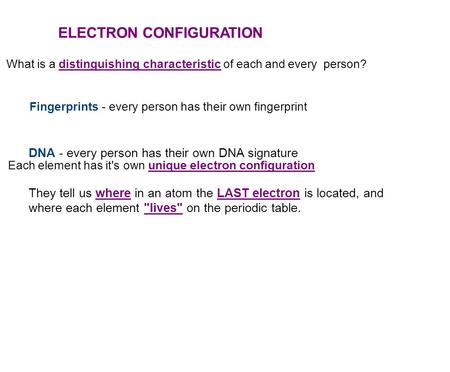 ELECTRON CONFIGURATION

What is a distinguishing characteristic of each and every person?

Fingerprints - every person has their own fingerprint

DNA - every person has their own DNA signature

Each element has it's own unique electron configuration

They tell us where in an atom the LAST electron is located, and where each element "lives" on the periodic table.